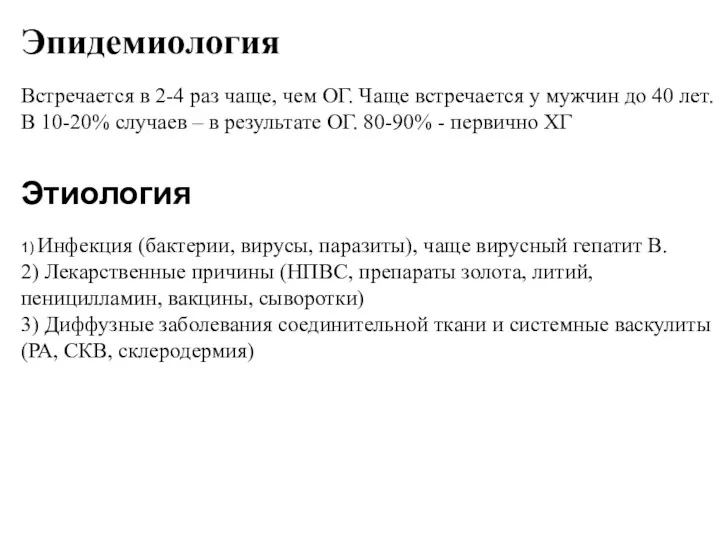 Эпидемиология

Встречается в 2-4 раз чаще, чем ОГ. Чаще встречается у мужчин до 40 лет. В 10-20% случаев – в результате ОГ. 80-90% - первично ХГ

Этиология

1) Инфекция (бактерии, вирусы, паразиты), чаще вирусный гепатит В.
2) Лекарственные причины (НПВС, препараты золота, литий, пеницилламин, вакцины, сыворотки)
3) Диффузные заболевания соединительной ткани и системные васкулиты (РА, СКВ, склеродермия)